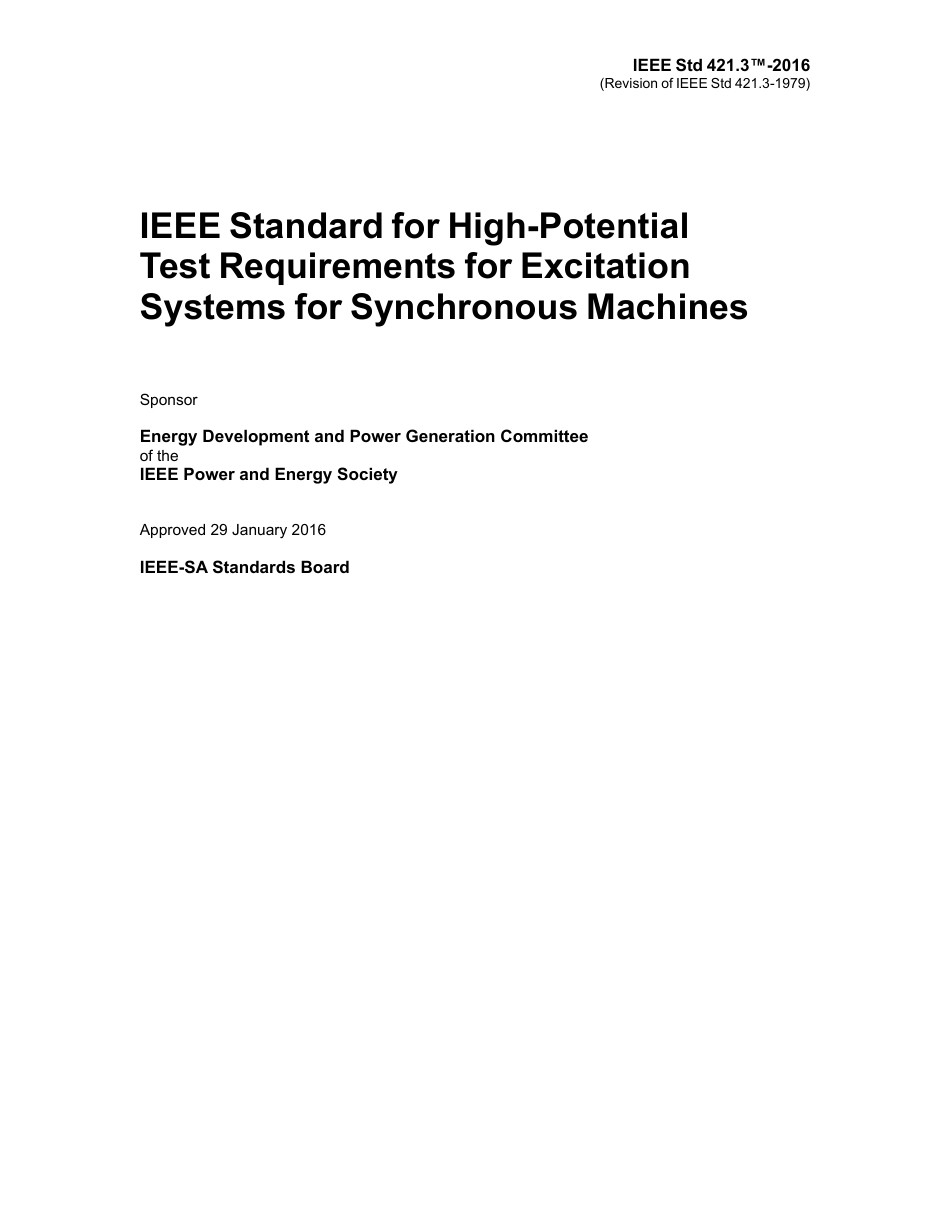 IEEE Std 421.3™-2016
(Revision of IEEE Std 421.3-1979)

IEEE Standard for High-Potential Test Requirements for Excitation Systems for Synchronous Machines

Sponsor

Energy Development and Power Generation Committee
of the
IEEE Power and Energy Society

Approved 29 January 2016

IEEE-SA Standards Board